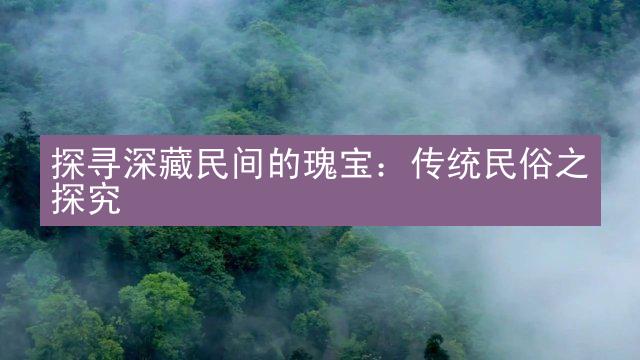 探寻深藏民间的瑰宝：传统民俗之探究